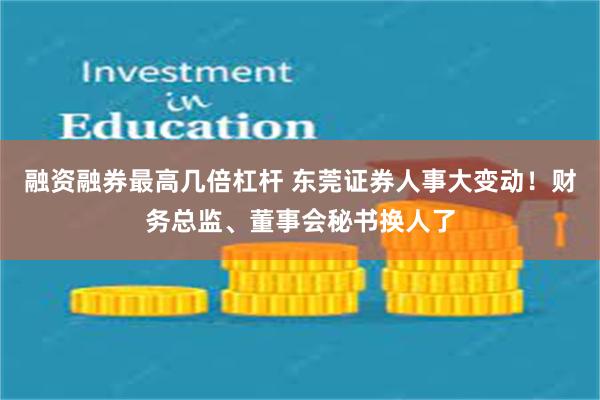 Investment
in
Education

融资融券最高几倍杠杆 东莞证券人事大变动！财务总监、董事会秘书换人了